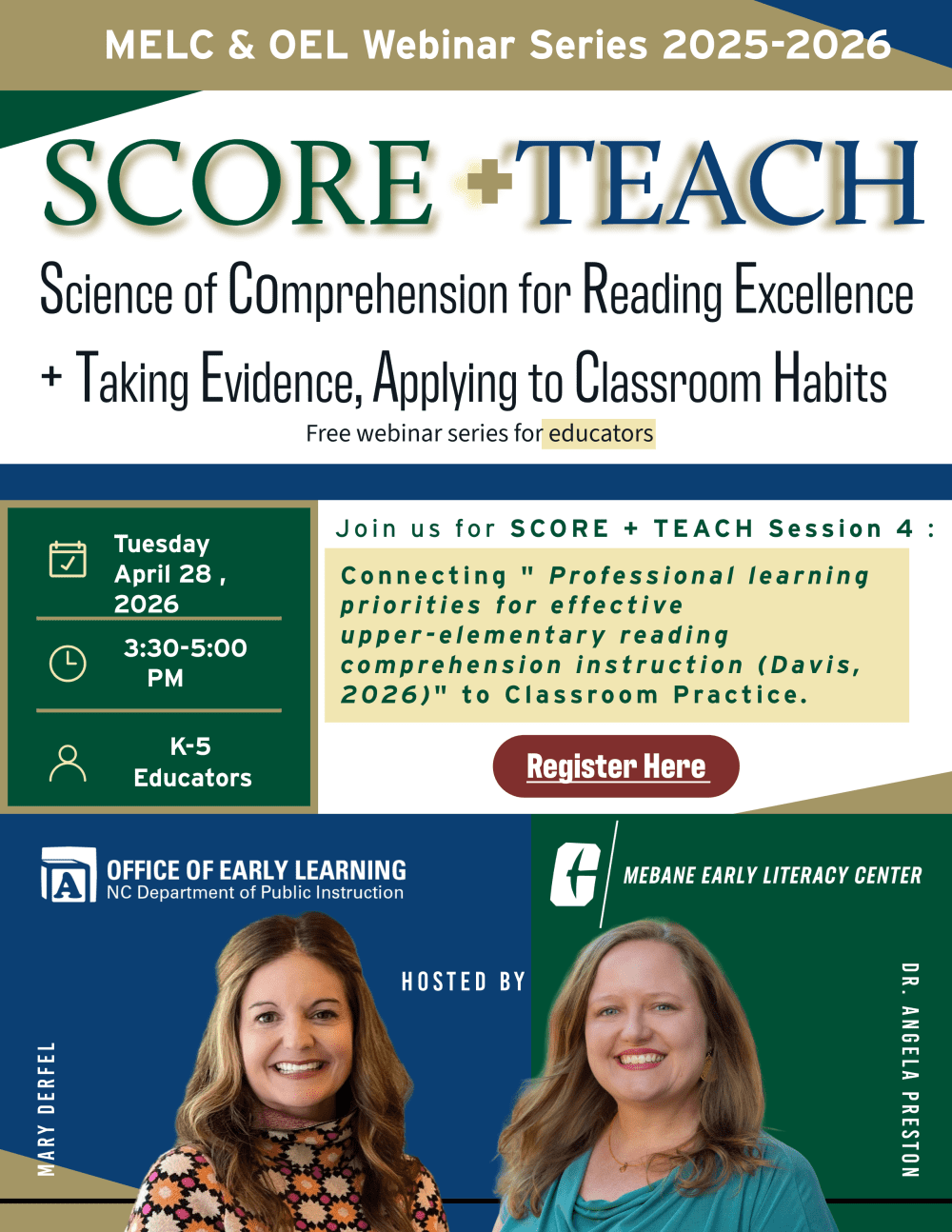 MELC & OEL Webinar Series 2025-2026

SCORE + TEACH

Science of Comprehension for Reading Excellence

+ Taking Evidence, Applying to Classroom Habits

Free webinar series for educators

Tuesday April 28 , 2026

3:30-5:00 PM

K-5 Educators

Join us for SCORE + TEACH Session 4 :

Connecting " Professional learning priorities for effective upper-elementary reading comprehension instruction (Davis, 2026)" to Classroom Practice.

Register Here

OFFICE OF EARLY LEARNING
NC Department of Public Instruction

MEBANE EARLY LITERACY CENTER

HOSTED BY

MARY DERFEL

DR. ANGELA PRESTON